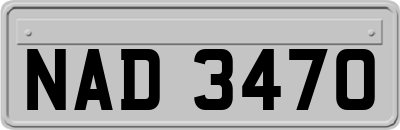 NAD 3470